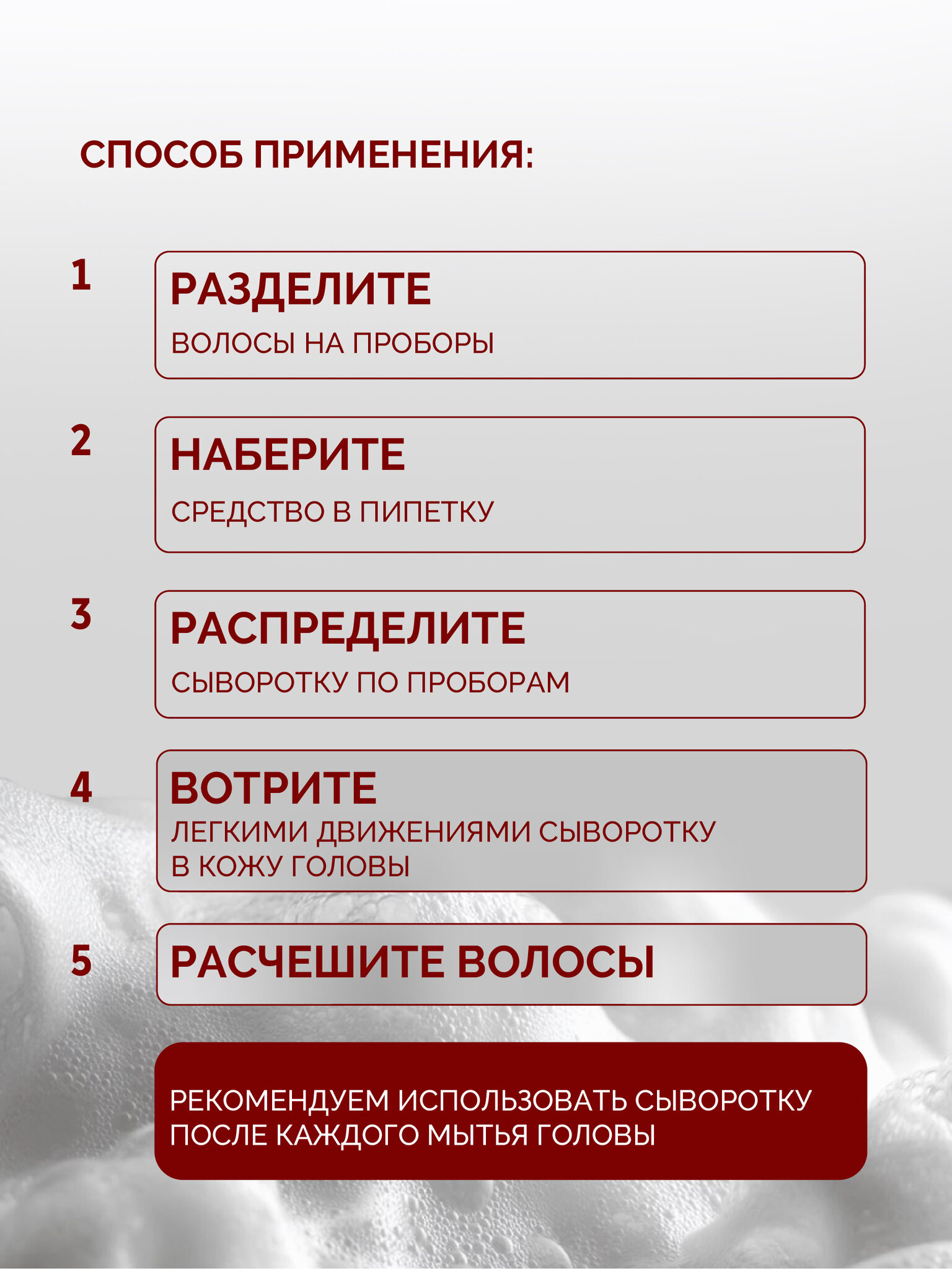 СПОСОБ ПРИМЕНЕНИЯ:

1

РАЗДЕЛИТЕ

ВОЛОСЫ НА ПРОБОРЫ

2

НАБЕРИТЕ

СРЕДСТВО В ПИПЕТКУ

3

РАСПРЕДЕЛИТЕ

СЫВОРОТКУ ПО ПРОБОРАМ

4

ВОТРИТЕ

ЛЕГКИМИ ДВИЖЕНИЯМИ СЫВОРОТКУ В КОЖУ ГОЛОВЫ

5

РАСЧЕШИТЕ ВОЛОСЫ

РЕКОМЕНДУЕМ ИСПОЛЬЗОВАТЬ СЫВОРОТКУ ПОСЛЕ КАЖДОГО МЫТЬЯ ГОЛОВЫ